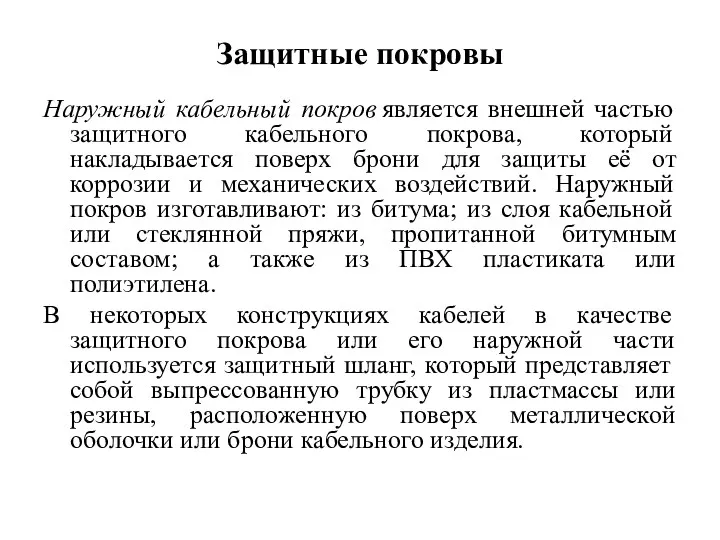 Защитные покровы

Наружный кабельный покров является внешней частью защитного кабельного покрова, который накладывается поверх брони для защиты её от коррозии и механических воздействий. Наружный покров изготавливают: из битума; из слоя кабельной или стеклянной пряжи, пропитанной битумным составом; а также из ПВХ пластиката или полиэтилена.

В некоторых конструкциях кабелей в качестве защитного покрова или его наружной части используется защитный шланг, который представляет собой выпрессованную трубку из пластмассы или резины, расположенную поверх металлической оболочки или брони кабельного изделия.